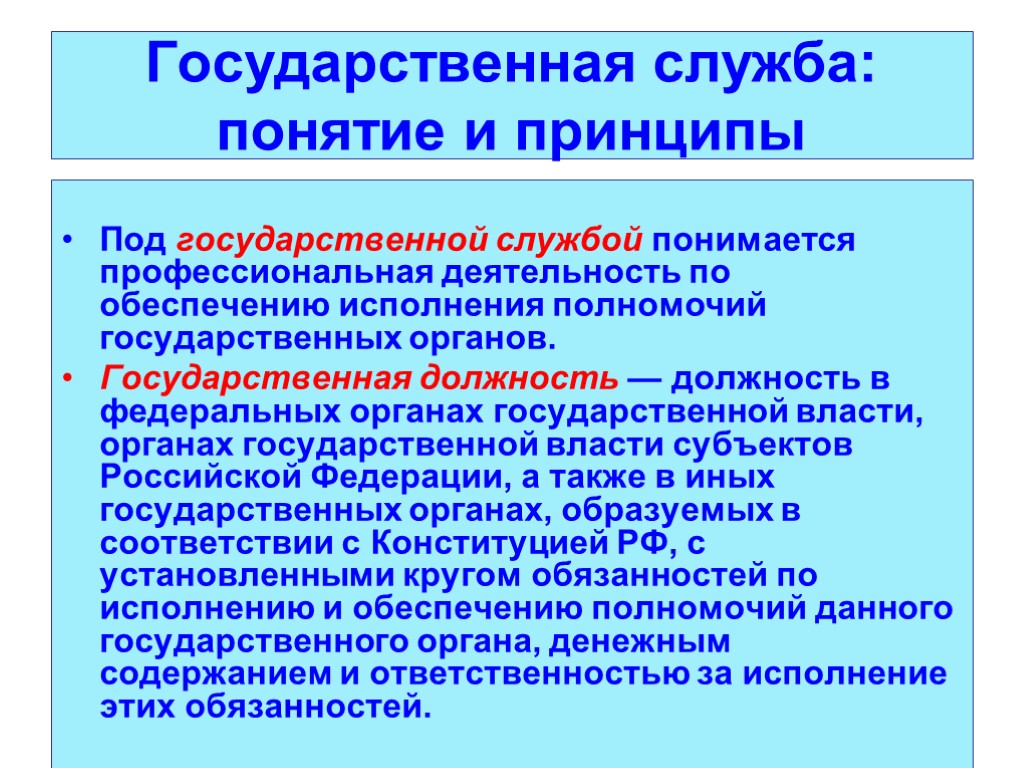 Государственная служба: понятие и принципы

• Под государственной службой понимается профессиональная деятельность по обеспечению исполнения полномочий государственных органов.

• Государственная должность — должность в федеральных органах государственной власти, органах государственной власти субъектов Российской Федерации, а также в иных государственных органах, образуемых в соответствии с Конституцией РФ, с установленными кругом обязанностей по исполнению и обеспечению полномочий данного государственного органа, денежным содержанием и ответственностью за исполнение этих обязанностей.